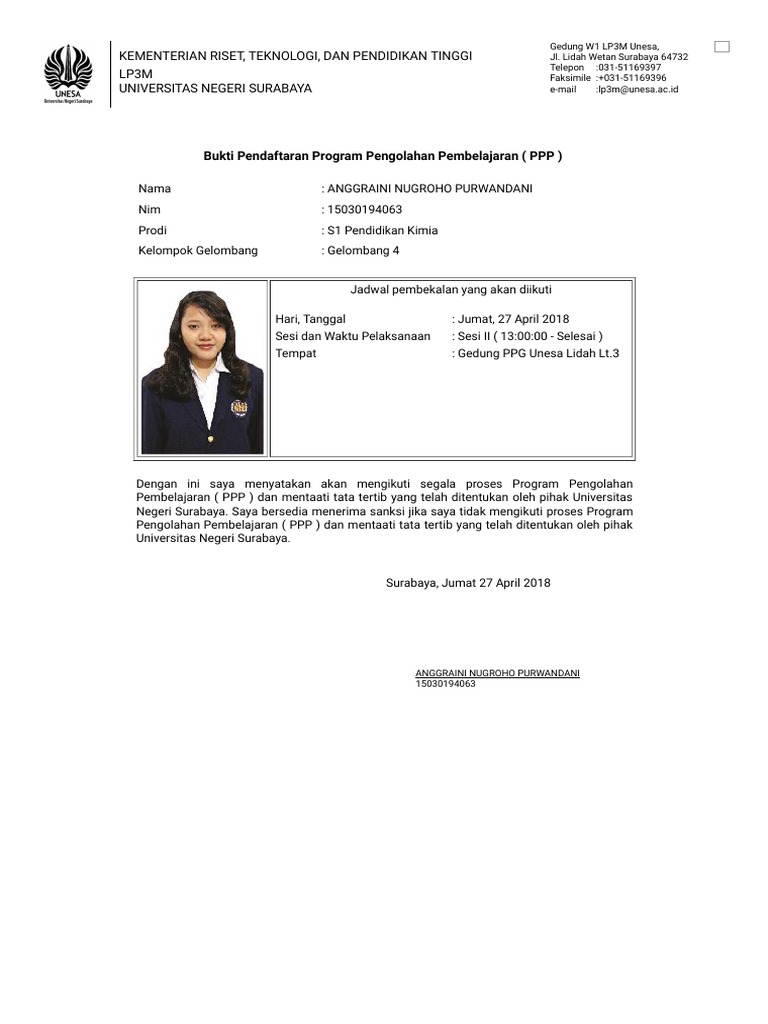 UNESA
Universitas Negeri Surabaya

KEMENTERIAN RISET, TEKNOLOGI, DAN PENDIDIKAN TINGGI
LP3M
UNIVERSITAS NEGERI SURABAYA

Gedung W1 LP3M Unesa,
Jl. Lidah Wetan Surabaya 64732
Telepon :031-51169397
Faksimile :+031-51169396
e-mail :lp3m@unesa.ac.id

Bukti Pendaftaran Program Pengolahan Pembelajaran ( PPP )

Nama : ANGGRAINI NUGROHO PURWANDANI
Nim : 15030194063
Prodi : S1 Pendidikan Kimia
Kelompok Gelombang : Gelombang 4

Jadwal pembekalan yang akan diikuti

Hari, Tanggal : Jumat, 27 April 2018
Sesi dan Waktu Pelaksanaan : Sesi II ( 13:00:00 - Selesai )
Tempat : Gedung PPG Unesa Lidah Lt.3

Dengan ini saya menyatakan akan mengikuti segala proses Program Pengolahan Pembelajaran ( PPP ) dan mentaati tata tertib yang telah ditentukan oleh pihak Universitas Negeri Surabaya. Saya bersedia menerima sanksi jika saya tidak mengikuti proses Program Pengolahan Pembelajaran ( PPP ) dan mentaati tata tertib yang telah ditentukan oleh pihak Universitas Negeri Surabaya.

Surabaya, Jumat 27 April 2018

ANGGRAINI NUGROHO PURWANDANI
15030194063